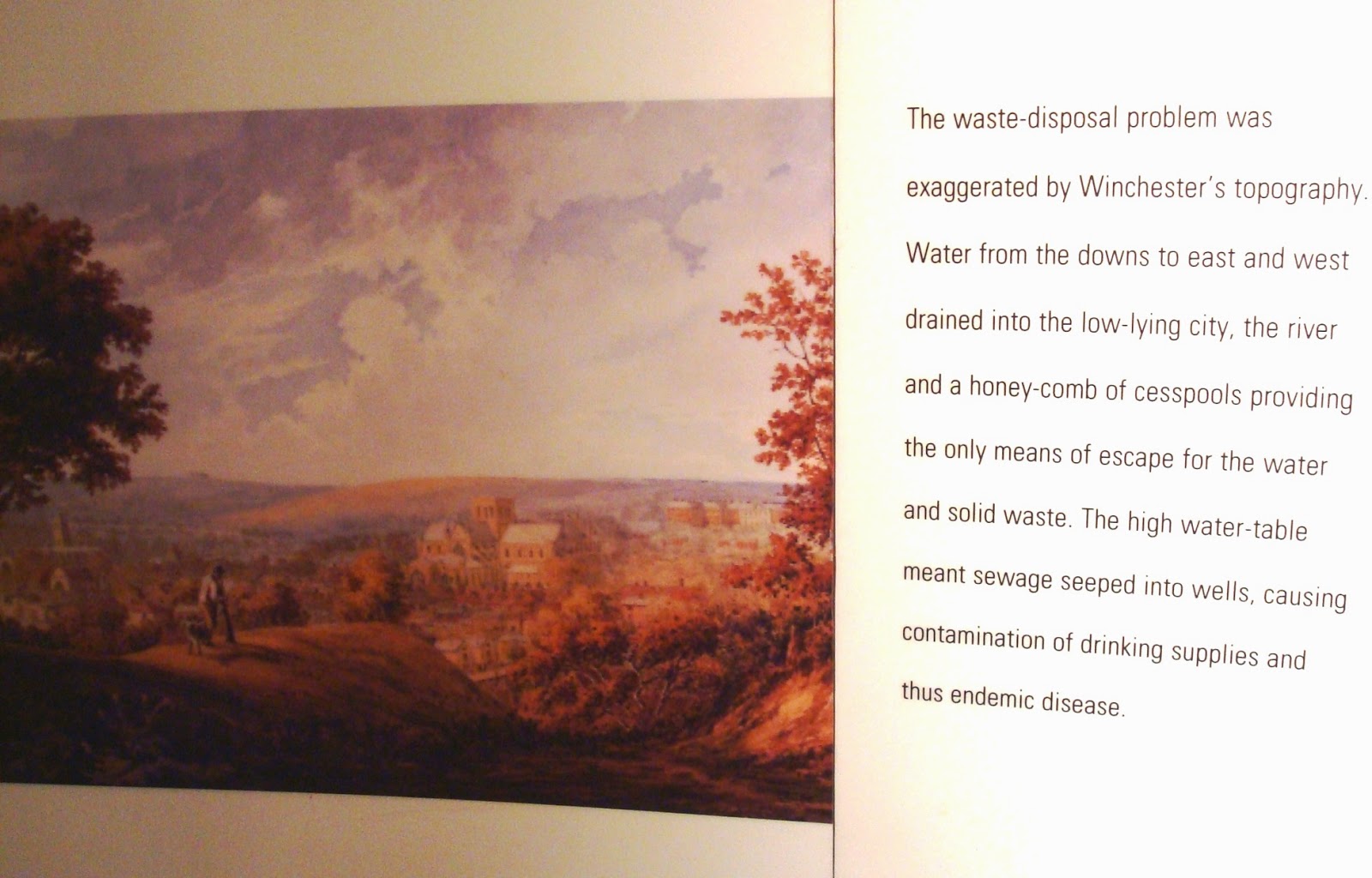 The waste-disposal problem was exaggerated by Winchester's topography. Water from the downs to east and west drained into the low-lying city, the river and a honey-comb of cesspools providing the only means of escape for the water and solid waste. The high water-table meant sewage seeped into wells, causing contamination of drinking supplies and thus endemic disease.